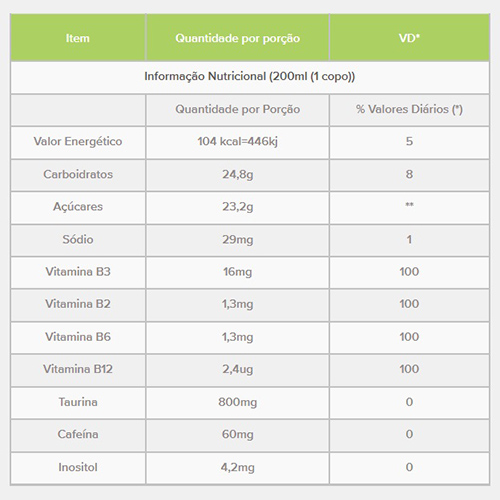 | Item | Quantidade por porção | VD* |
|---|---|---|
| Informação Nutricional (200ml (1 copo)) | | |
| | Quantidade por Porção | % Valores Diários (*) |
| Valor Energético | 104 kcal=446kj | 5 |
| Carboidratos | 24,8g | 8 |
| Açúcares | 23,2g | ** |
| Sódio | 29mg | 1 |
| Vitamina B3 | 16mg | 100 |
| Vitamina B2 | 1,3mg | 100 |
| Vitamina B6 | 1,3mg | 100 |
| Vitamina B12 | 2,4ug | 100 |
| Taurina | 800mg | 0 |
| Cafeína | 60mg | 0 |
| Inositol | 4,2mg | 0 |